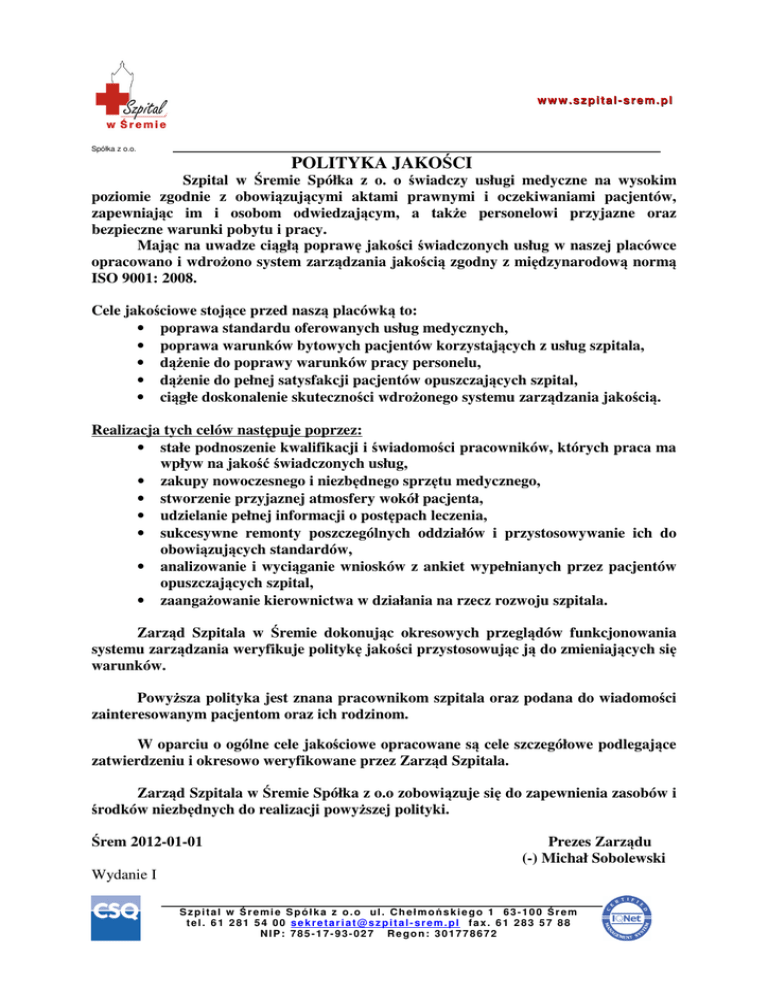 Szpital w Śremie

Spółka z o.o.

www.szpital-srem.pl

POLITYKA JAKOŚCI

Szpital w Śremie Spółka z o. o świadczy usługi medyczne na wysokim poziomie zgodnie z obowiązującymi aktami prawnymi i oczekiwaniami pacjentów, zapewniając im i osobom odwiedzającym, a także personelowi przyjazne oraz bezpieczne warunki pobytu i pracy.

Mając na uwadze ciągłą poprawę jakości świadczonych usług w naszej placówce opracowano i wdrożono system zarządzania jakością zgodny z międzynarodową normą ISO 9001: 2008.

Cele jakościowe stojące przed naszą placówką to:
• poprawa standardu oferowanych usług medycznych,
• poprawa warunków bytowych pacjentów korzystających z usług szpitala,
• dążenie do poprawy warunków pracy personelu,
• dążenie do pełnej satysfakcji pacjentów opuszczających szpital,
• ciągłe doskonalenie skuteczności wdrożonego systemu zarządzania jakością.

Realizacja tych celów następuje poprzez:
• stałe podnoszenie kwalifikacji i świadomości pracowników, których praca ma wpływ na jakość świadczonych usług,
• zakupy nowoczesnego i niezbędnego sprzętu medycznego,
• stworzenie przyjaznej atmosfery wokół pacjenta,
• udzielanie pełnej informacji o postępach leczenia,
• sukcesywne remonty poszczególnych oddziałów i przystosowywanie ich do obowiązujących standardów,
• analizowanie i wyciąganie wniosków z ankiet wypełnianych przez pacjentów opuszczających szpital,
• zaangażowanie kierownictwa w działania na rzecz rozwoju szpitala.

Zarząd Szpitala w Śremie dokonując okresowych przeglądów funkcjonowania systemu zarządzania weryfikuje politykę jakości przystosowując ją do zmieniających się warunków.

Powyższa polityka jest znana pracownikom szpitala oraz podana do wiadomości zainteresowanym pacjentom oraz ich rodzinom.

W oparciu o ogólne cele jakościowe opracowane są cele szczegółowe podlegające zatwierdzeniu i okresowo weryfikowane przez Zarząd Szpitala.

Zarząd Szpitala w Śremie Spółka z o.o zobowiązuje się do zapewnienia zasobów i środków niezbędnych do realizacji powyższej polityki.

Śrem 2012-01-01

Prezes Zarządu
(-) Michał Sobolewski

Wydanie I

CSQ

Szpital w Śremie Spółka z o.o ul. Chełmońskiego 1 63-100 Śrem
tel. 61 281 54 00 sekretariat@szpital-srem.pl fax. 61 283 57 88
NIP: 785-17-93-027 Regon: 301778672

IQNet